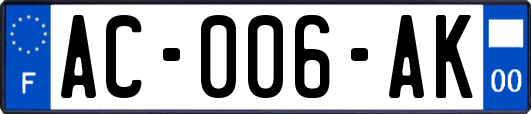 F
AC-006-AK
00